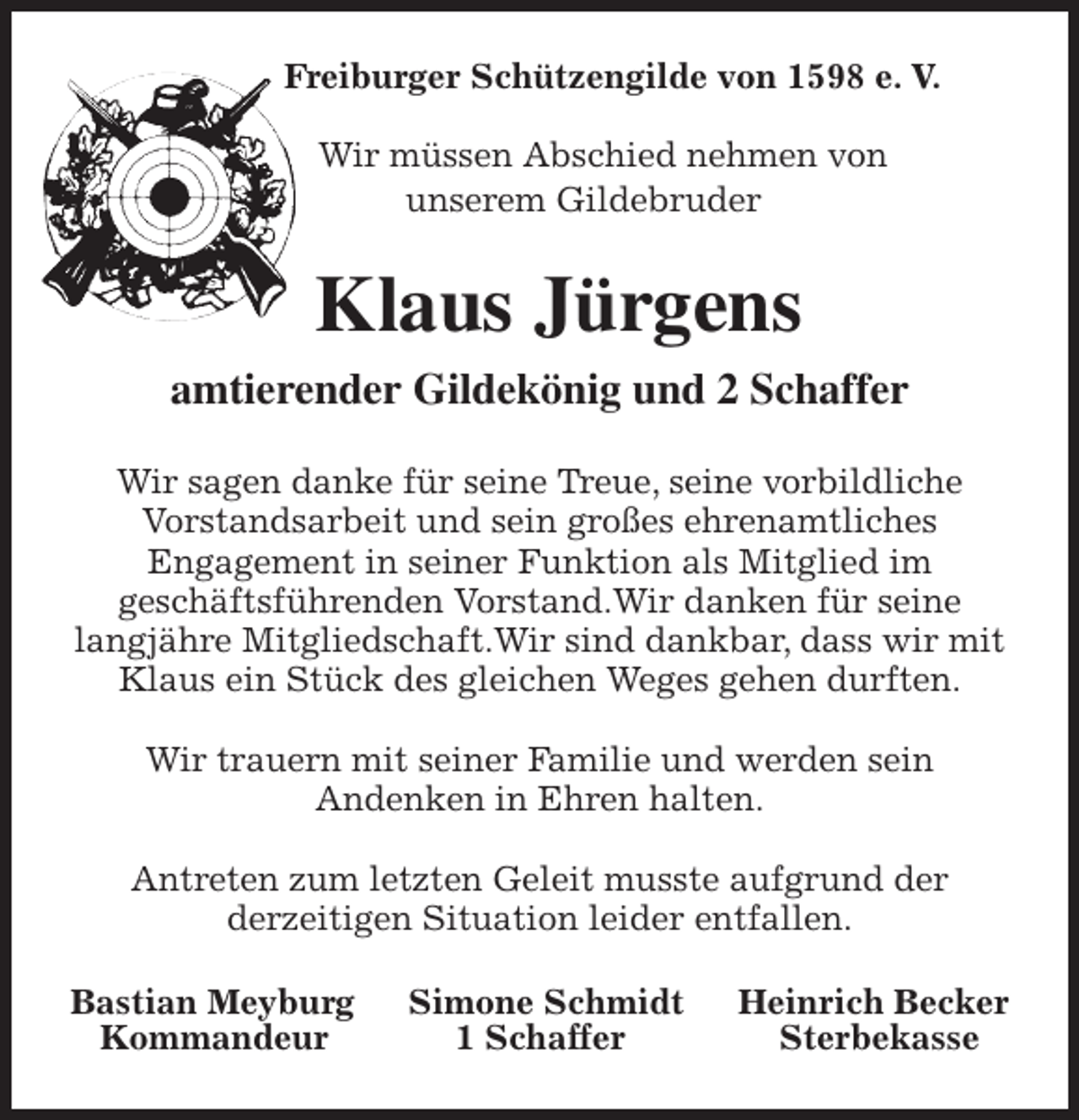 Freiburger Schützengilde von 1598 e. V.

Wir müssen Abschied nehmen von
unserem Gildebruder

Klaus Jürgens

amtierender Gildekönig und 2 Schaffer

Wir sagen danke für seine Treue, seine vorbildliche Vorstandsarbeit und sein großes ehrenamtliches Engagement in seiner Funktion als Mitglied im geschäftsführenden Vorstand.Wir danken für seine langjähre Mitgliedschaft.Wir sind dankbar, dass wir mit Klaus ein Stück des gleichen Weges gehen durften.

Wir trauern mit seiner Familie und werden sein Andenken in Ehren halten.

Antreten zum letzten Geleit musste aufgrund der derzeitigen Situation leider entfallen.

Bastian Meyburg
Kommandeur

Simone Schmidt
1 Schaffer

Heinrich Becker
Sterbekasse